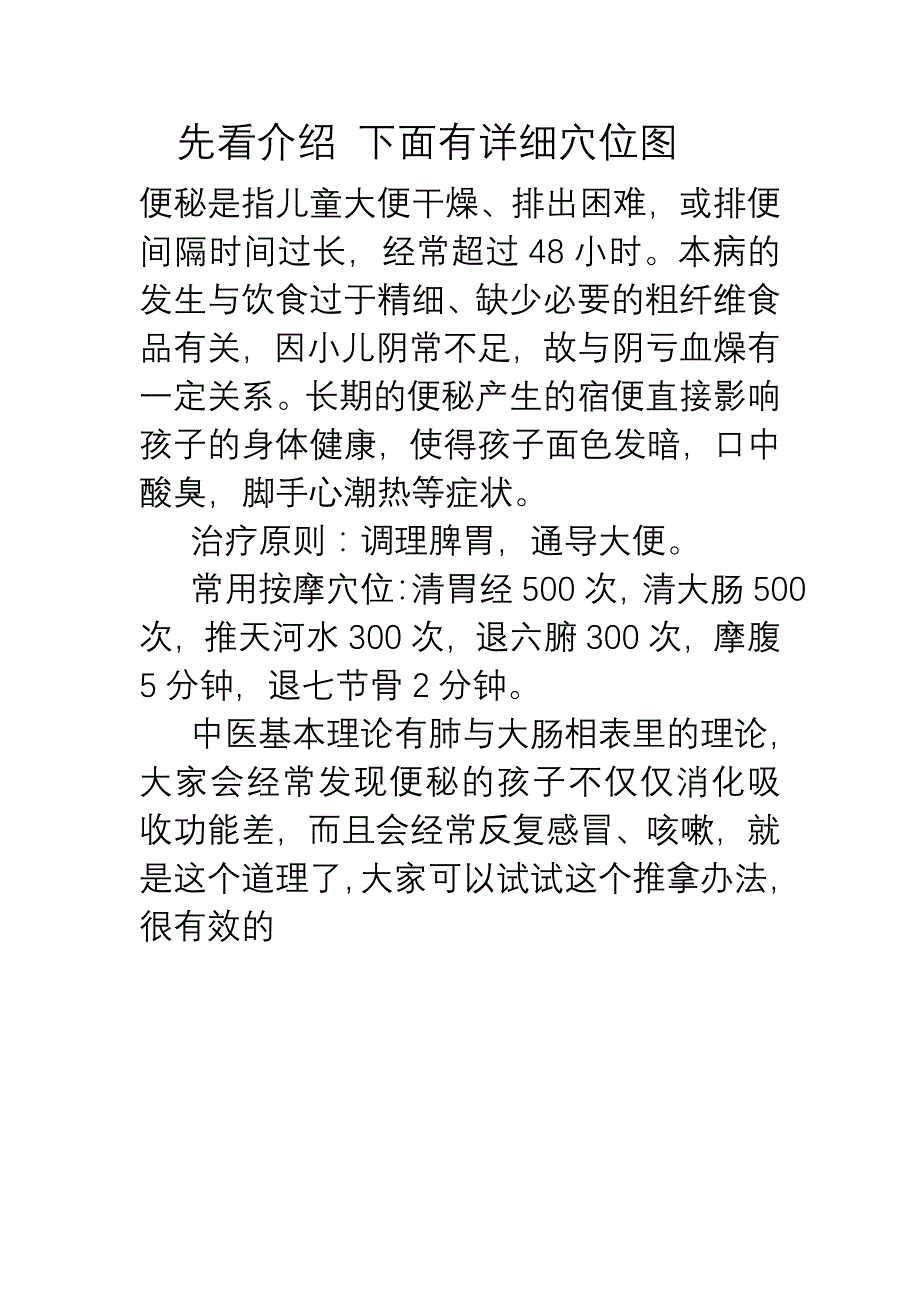 先看介绍 下面有详细穴位图

便秘是指儿童大便干燥、排出困难，或排便间隔时间过长，经常超过 48 小时。本病的发生与饮食过于精细、缺少必要的粗纤维食品有关，因小儿阴常不足，故与阴亏血燥有一定关系。长期的便秘产生的宿便直接影响孩子的身体健康，使得孩子面色发暗，口中酸臭，脚手心潮热等症状。

治疗原则：调理脾胃，通导大便。

常用按摩穴位：清胃经 500 次，清大肠 500 次，推天河水 300 次，退六腑 300 次，摩腹 5 分钟，退七节骨 2 分钟。

中医基本理论有肺与大肠相表里的理论，大家会经常发现便秘的孩子不仅仅消化吸收功能差，而且会经常反复感冒、咳嗽，就是这个道理了，大家可以试试这个推拿办法，很有效的